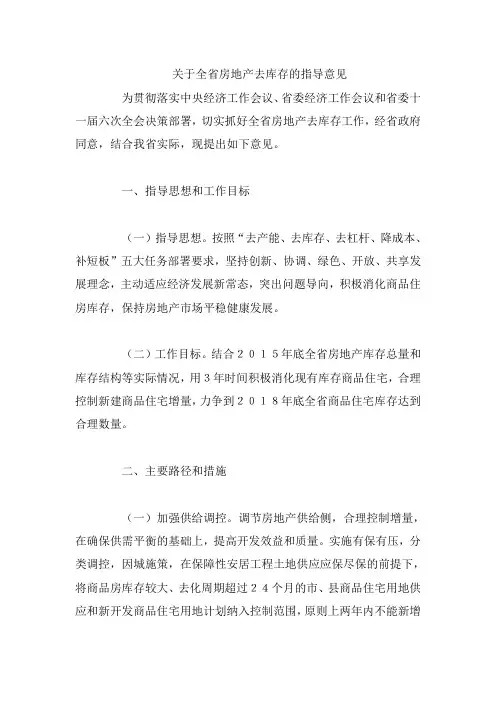 关于全省房地产去库存的指导意见

为贯彻落实中央经济工作会议、省委经济工作会议和省委十一届六次全会决策部署，切实抓好全省房地产去库存工作，经省政府同意，结合我省实际，现提出如下意见。

一、指导思想和工作目标

（一）指导思想。按照“去产能、去库存、去杠杆、降成本、补短板”五大任务部署要求，坚持创新、协调、绿色、开放、共享发展理念，主动适应经济发展新常态，突出问题导向，积极消化商品住房库存，保持房地产市场平稳健康发展。

（二）工作目标。结合２０１５年底全省房地产库存总量和库存结构等实际情况，用３年时间积极消化现有库存商品住宅，合理控制新建商品住宅增量，力争到２０１８年底全省商品住宅库存达到合理数量。

二、主要路径和措施

（一）加强供给调控。调节房地产供给侧，合理控制增量，在确保供需平衡的基础上，提高开发效益和质量。实施有保有压，分类调控，因城施策，在保障性安居工程土地供应应保尽保的前提下，将商品房库存较大、去化周期超过２４个月的市、县商品住宅用地供应和新开发商品住宅用地计划纳入控制范围，原则上两年内不能新增